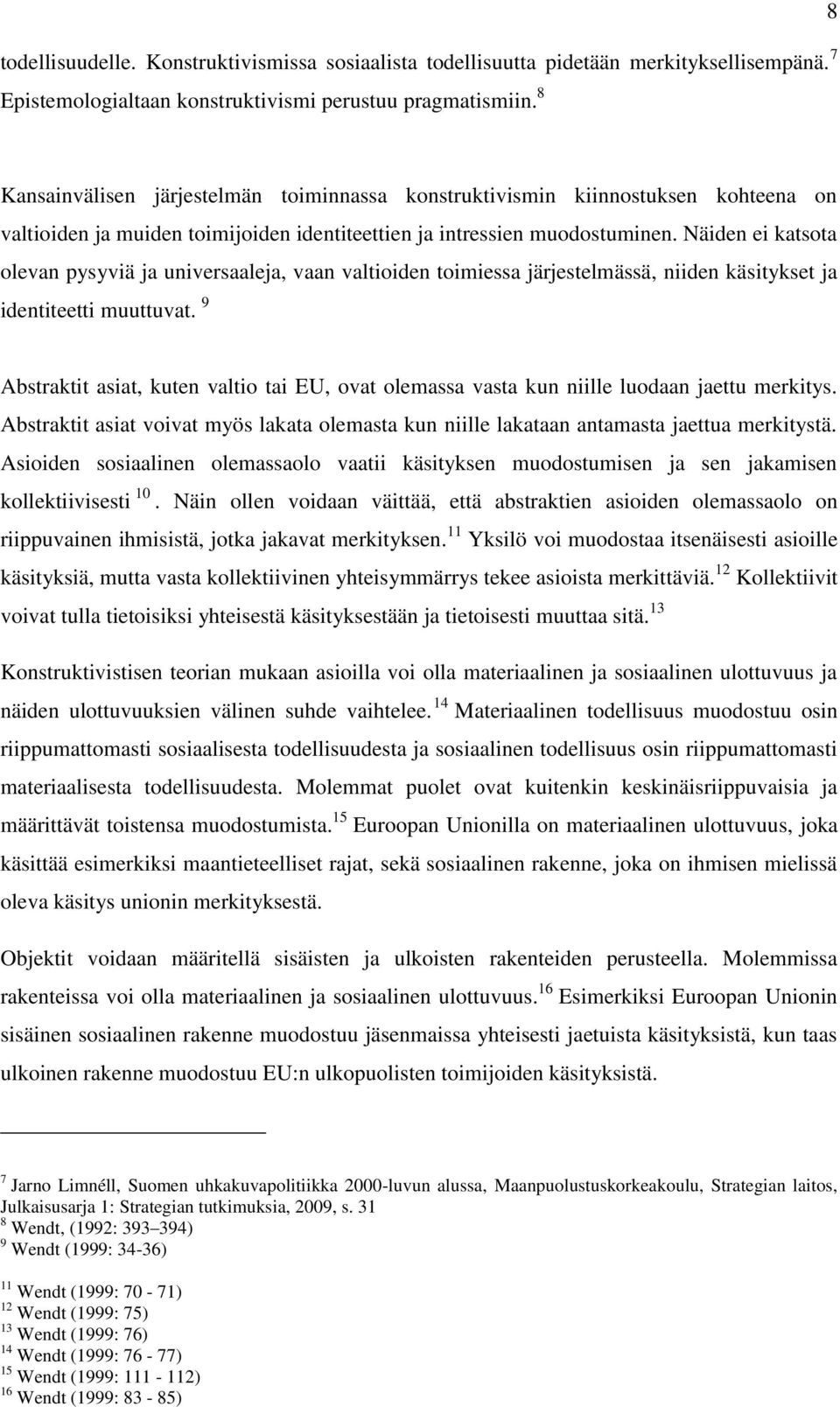 8

todellisuudelle. Konstruktivismissa sosiaalista todellisuutta pidetään merkityksellisempänä.$^{7}$ Epistemologialtaan konstruktivismi perustuu pragmatismiin.$^{8}$

Kansainvälisen järjestelmän toiminnassa konstruktivismin kiinnostuksen kohteena on valtioiden ja muiden toimijoiden identiteettien ja intressien muodostuminen. Näiden ei katsota olevan pysyviä ja universaaleja, vaan valtioiden toimiessa järjestelmässä, niiden käsitykset ja identiteetti muuttuvat.$^{9}$

Abstraktit asiat, kuten valtio tai EU, ovat olemassa vasta kun niille luodaan jaettu merkitys. Abstraktit asiat voivat myös lakata olemasta kun niille lakataan antamasta jaettua merkitystä. Asioiden sosiaalinen olemassaolo vaatii käsityksen muodostumisen ja sen jakamisen kollektiivisesti$^{10}$. Näin ollen voidaan väittää, että abstraktien asioiden olemassaolo on riippuvainen ihmisistä, jotka jakavat merkityksen.$^{11}$ Yksilö voi muodostaa itsenäisesti asioille käsityksiä, mutta vasta kollektiivinen yhteisymmärrys tekee asioista merkittäviä.$^{12}$ Kollektiivit voivat tulla tietoisiksi yhteisestä käsityksestään ja tietoisesti muuttaa sitä.$^{13}$

Konstruktivistisen teorian mukaan asioilla voi olla materiaalinen ja sosiaalinen ulottuvuus ja näiden ulottuvuuksien välinen suhde vaihtelee.$^{14}$ Materiaalinen todellisuus muodostuu osin riippumattomasti sosiaalisesta todellisuudesta ja sosiaalinen todellisuus osin riippumattomasti materiaalisesta todellisuudesta. Molemmat puolet ovat kuitenkin keskinäisriippuvaisia ja määrittävät toistensa muodostumista.$^{15}$ Euroopan Unionilla on materiaalinen ulottuvuus, joka käsittää esimerkiksi maantieteelliset rajat, sekä sosiaalinen rakenne, joka on ihmisen mielissä oleva käsitys unionin merkityksestä.

Objektit voidaan määritellä sisäisten ja ulkoisten rakenteiden perusteella. Molemmissa rakenteissa voi olla materiaalinen ja sosiaalinen ulottuvuus.$^{16}$ Esimerkiksi Euroopan Unionin sisäinen sosiaalinen rakenne muodostuu jäsenmaissa yhteisesti jaetuista käsityksistä, kun taas ulkoinen rakenne muodostuu EU:n ulkopuolisten toimijoiden käsityksistä.

$^{7}$ Jarno Limnéll, Suomen uhkakuvapolitiikka 2000-luvun alussa, Maanpuolustuskorkeakoulu, Strategian laitos, Julkaisusarja 1: Strategian tutkimuksia, 2009, s. 31
$^{8}$ Wendt, (1992: 393–394)
$^{9}$ Wendt (1999: 34-36)

$^{11}$ Wendt (1999: 70 - 71)
$^{12}$ Wendt (1999: 75)
$^{13}$ Wendt (1999: 76)
$^{14}$ Wendt (1999: 76 - 77)
$^{15}$ Wendt (1999: 111 - 112)
$^{16}$ Wendt (1999: 83 - 85)